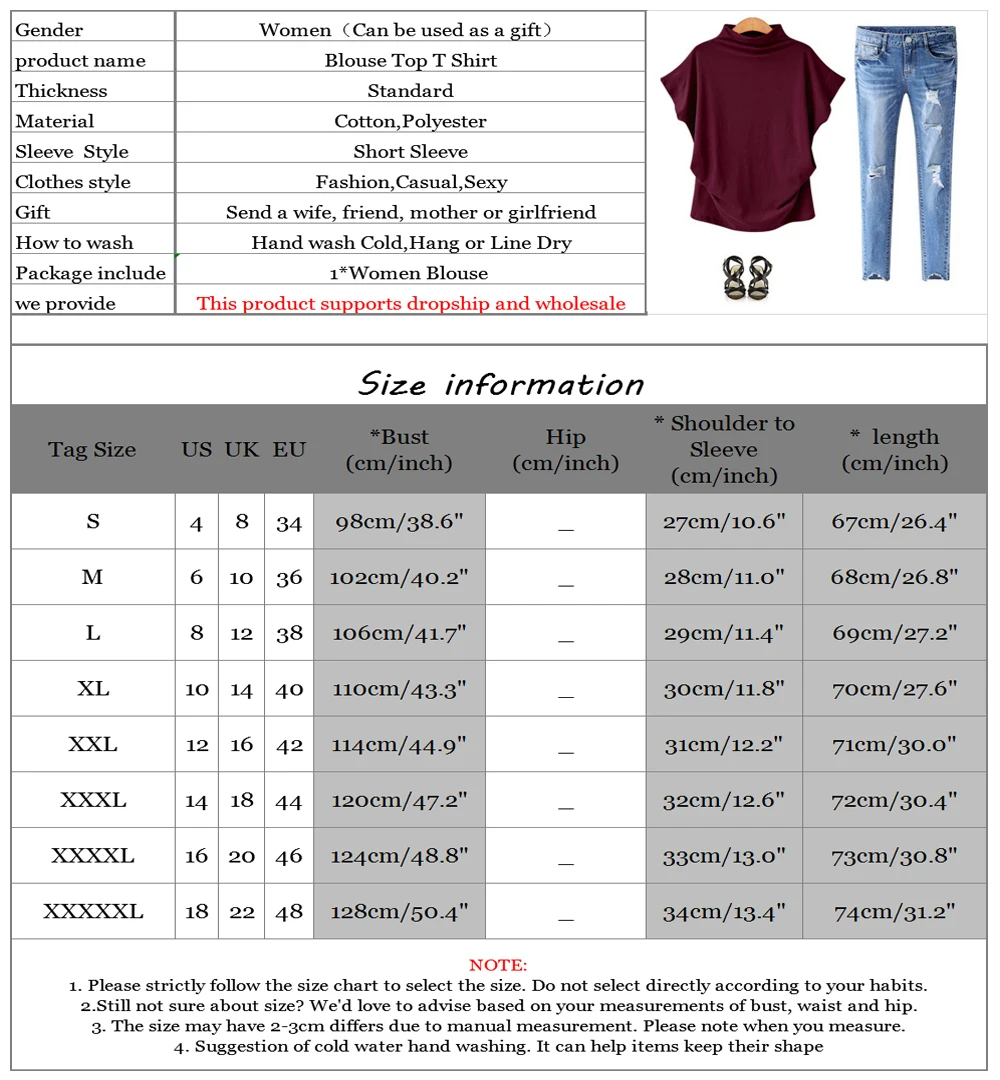 | Gender | Women（Can be used as a gift） |
|---|---|
| product name | Blouse Top T Shirt |
| Thickness | Standard |
| Material | Cotton,Polyester |
| Sleeve Style | Short Sleeve |
| Clothes style | Fashion,Casual,Sexy |
| Gift | Send a wife, friend, mother or girlfriend |
| How to wash | Hand wash Cold,Hang or Line Dry |
| Package include | 1*Women Blouse |
| we provide | This product supports dropship and wholesale |

Size information

| Tag Size | US | UK | EU | *Bust (cm/inch) | Hip (cm/inch) | * Shoulder to Sleeve (cm/inch) | * length (cm/inch) |
|---|---|---|---|---|---|---|---|
| S | 4 | 8 | 34 | 98cm/38.6" | _ | 27cm/10.6" | 67cm/26.4" |
| M | 6 | 10 | 36 | 102cm/40.2" | _ | 28cm/11.0" | 68cm/26.8" |
| L | 8 | 12 | 38 | 106cm/41.7" | _ | 29cm/11.4" | 69cm/27.2" |
| XL | 10 | 14 | 40 | 110cm/43.3" | _ | 30cm/11.8" | 70cm/27.6" |
| XXL | 12 | 16 | 42 | 114cm/44.9" | _ | 31cm/12.2" | 71cm/30.0" |
| XXXL | 14 | 18 | 44 | 120cm/47.2" | _ | 32cm/12.6" | 72cm/30.4" |
| XXXXL | 16 | 20 | 46 | 124cm/48.8" | _ | 33cm/13.0" | 73cm/30.8" |
| XXXXXL | 18 | 22 | 48 | 128cm/50.4" | _ | 34cm/13.4" | 74cm/31.2" |

NOTE:
1. Please strictly follow the size chart to select the size. Do not select directly according to your habits.
2.Still not sure about size? We'd love to advise based on your measurements of bust, waist and hip.
3. The size may have 2-3cm differs due to manual measurement. Please note when you measure.
4. Suggestion of cold water hand washing. It can help items keep their shape